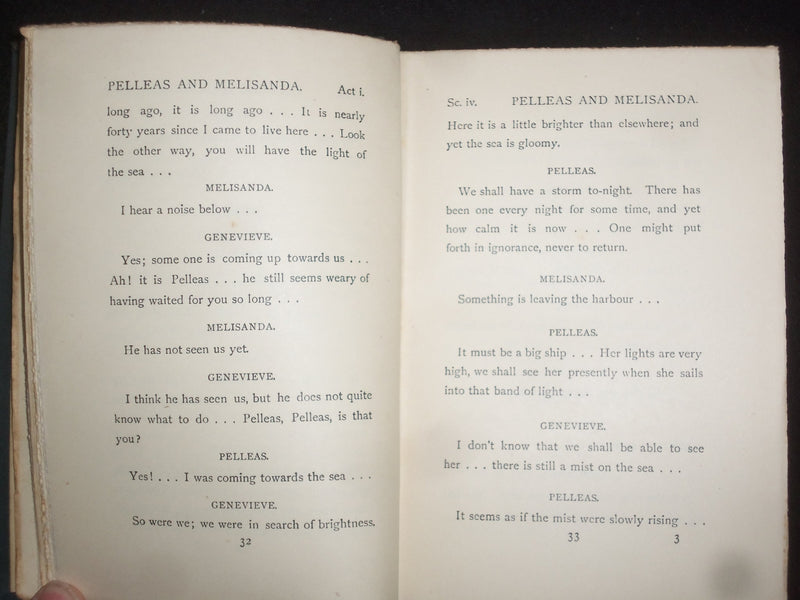 PELLEAS AND MELISANDA. Act i.

long ago, it is long ago . . . It is nearly forty years since I came to live here . . . Look the other way, you will have the light of the sea . . .

MELISANDA.

I hear a noise below . . .

GENEVIEVE.

Yes; some one is coming up towards us . . . Ah! it is Pelleas . . . he still seems weary of having waited for you so long . . .

MELISANDA.

He has not seen us yet.

GENEVIEVE.

I think he has seen us, but he does not quite know what to do . . . Pelleas, Pelleas, is that you?

PELLEAS.

Yes! . . . I was coming towards the sea . . .

GENEVIEVE.

So were we; we were in search of brightness.

32

Sc. iv. PELLEAS AND MELISANDA.

Here it is a little brighter than elsewhere; and yet the sea is gloomy.

PELLEAS.

We shall have a storm to-night. There has been one every night for some time, and yet how calm it is now . . . One might put forth in ignorance, never to return.

MELISANDA.

Something is leaving the harbour . . .

PELLEAS.

It must be a big ship . . . Her lights are very high, we shall see her presently when she sails into that band of light . . .

GENEVIEVE.

I don't know that we shall be able to see her . . . there is still a mist on the sea . . .

PELLEAS.

It seems as if the mist were slowly rising . . .

33 3